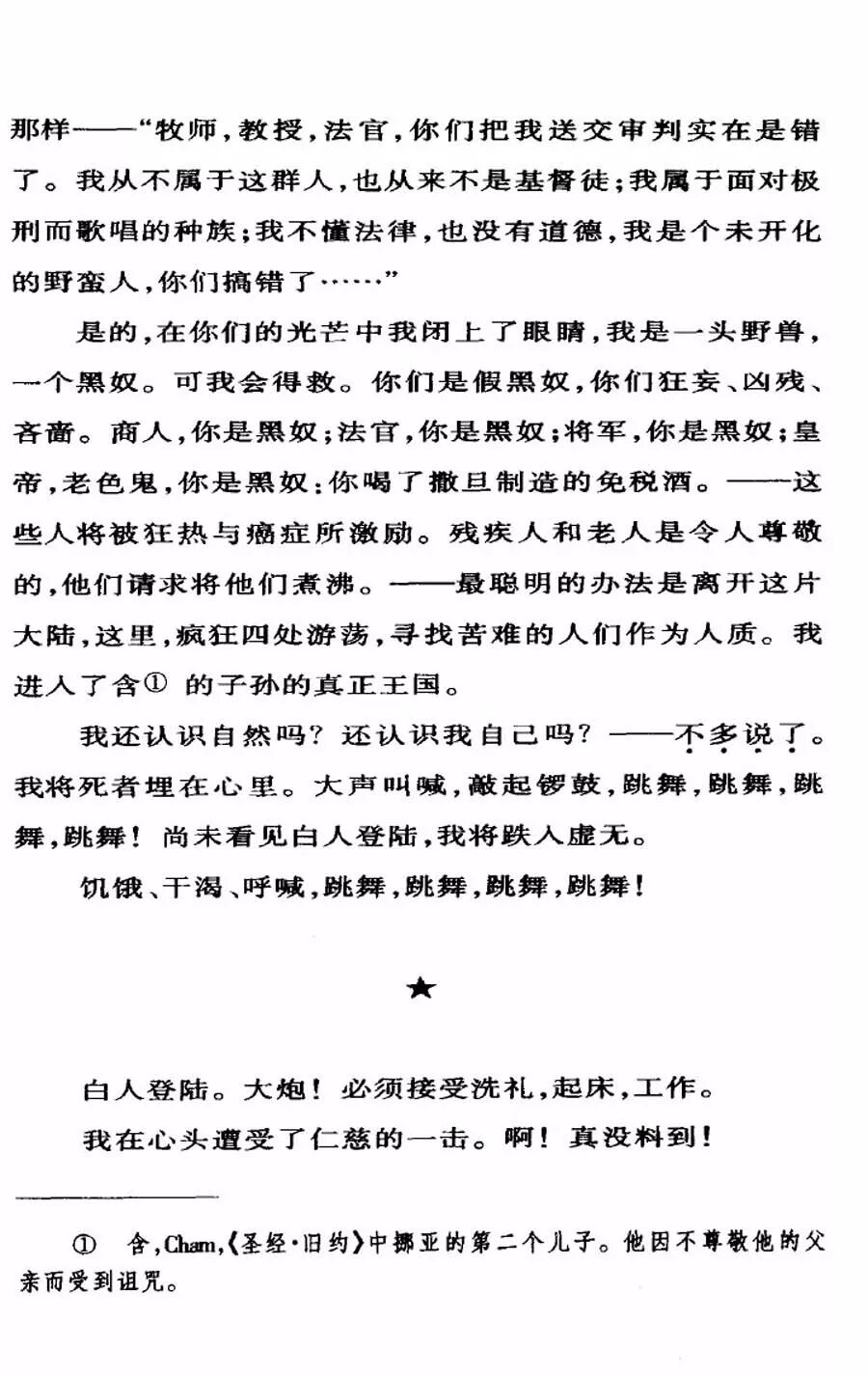 那样——“牧师，教授，法官，你们把我送交审判实在是错了。我从不属于这群人，也从来不是基督徒；我属于面对极刑而歌唱的种族；我不懂法律，也没有道德，我是个未开化的野蛮人，你们搞错了……”

是的，在你们的光芒中我闭上了眼睛，我是一头野兽，一个黑奴。可我会得救。你们是假黑奴，你们狂妄、凶残、吝啬。商人，你是黑奴；法官，你是黑奴；将军，你是黑奴；皇帝，老色鬼，你是黑奴：你喝了撒旦制造的免税酒。——这些人将被狂热与癌症所激励。残疾人和老人是令人尊敬的，他们请求将他们煮沸。——最聪明的办法是离开这片大陆，这里，疯狂四处游荡，寻找苦难的人们作为人质。我进入了含① 的子孙的真正王国。

我还认识自然吗？还认识我自己吗？——不多说了。我将死者埋在心里。大声叫喊，敲起锣鼓，跳舞，跳舞，跳舞，跳舞！尚未看见白人登陆，我将跌入虚无。

饥饿、干渴、呼喊，跳舞，跳舞，跳舞，跳舞！

★

白人登陆。大炮！必须接受洗礼，起床，工作。

我在心头遭受了仁慈的一击。啊！真没料到！

① 含，Cham，《圣经·旧约》中挪亚的第二个儿子。他因不尊敬他的父亲而受到诅咒。